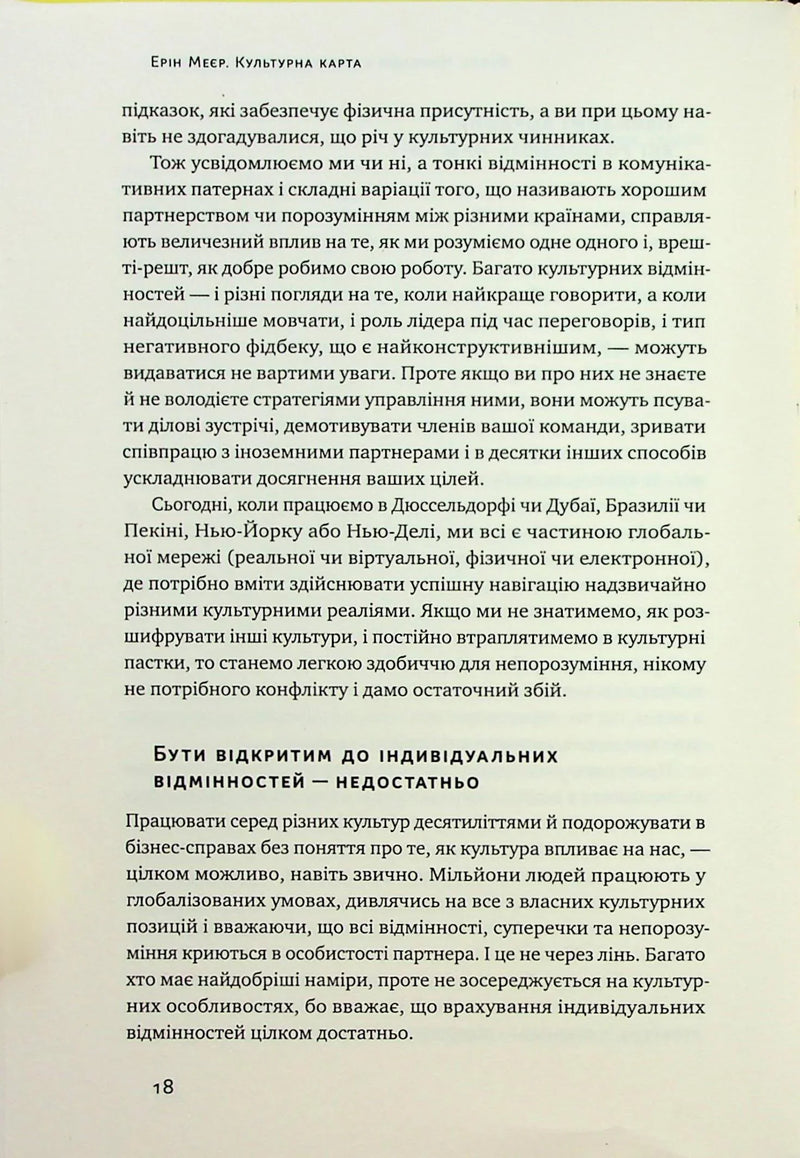 Ерін Меєр. Культурна карта

підказок, які забезпечує фізична присутність, а ви при цьому навіть не здогадувалися, що річ у культурних чинниках.

Тож усвідомлюємо ми чи ні, а тонкі відмінності в комунікативних патернах і складні варіації того, що називають хорошим партнерством чи порозумінням між різними країнами, справляють величезний вплив на те, як ми розуміємо одне одного і, врешті-решт, як добре робимо свою роботу. Багато культурних відмінностей — і різні погляди на те, коли найкраще говорити, а коли найдоцільніше мовчати, і роль лідера під час переговорів, і тип негативного фідбеку, що є найконструктивнішим, — можуть видаватися не вартими уваги. Проте якщо ви про них не знаєте й не володієте стратегіями управління ними, вони можуть псувати ділові зустрічі, демотивувати членів вашої команди, зривати співпрацю з іноземними партнерами і в десятки інших способів ускладнювати досягнення ваших цілей.

Сьогодні, коли працюємо в Дюссельдорфі чи Дубаї, Бразилії чи Пекіні, Нью-Йорку або Нью-Делі, ми всі є частиною глобальної мережі (реальної чи віртуальної, фізичної чи електронної), де потрібно вміти здійснювати успішну навігацію надзвичайно різними культурними реаліями. Якщо ми не знатимемо, як розшифрувати інші культури, і постійно втраплятимемо в культурні пастки, то станемо легкою здобиччю для непорозуміння, нікому не потрібного конфлікту і дамо остаточний збій.

Бути відкритим до індивідуальних відмінностей — недостатньо

Працювати серед різних культур десятиліттями й подорожувати в бізнес-справах без поняття про те, як культура впливає на нас, — цілком можливо, навіть звично. Мільйони людей працюють у глобалізованих умовах, дивлячись на все з власних культурних позицій і вважаючи, що всі відмінності, суперечки та непорозуміння криються в особистості партнера. І це не через лінь. Багато хто має найдобріші наміри, проте не зосереджується на культурних особливостях, бо вважає, що врахування індивідуальних відмінностей цілком достатньо.

18